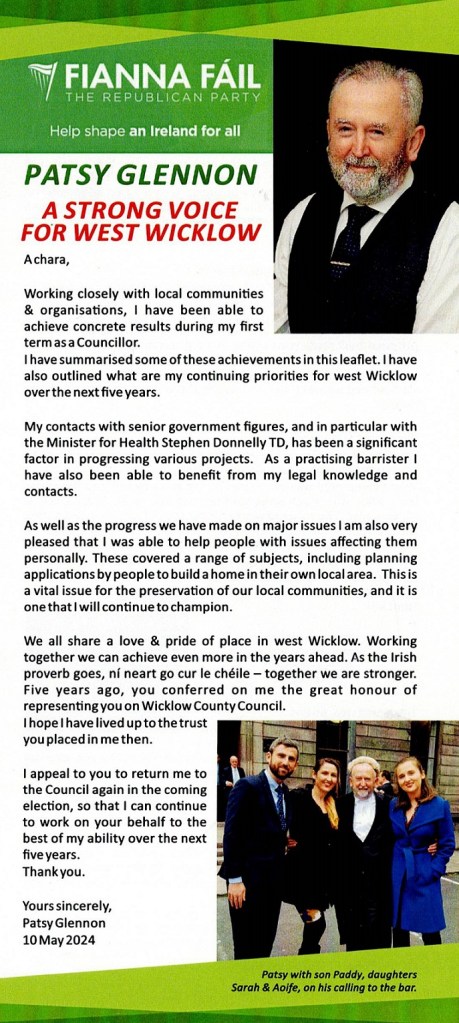 FIANNA FÁIL
THE REPUBLICAN PARTY

Help shape an Ireland for all

PATSY GLENNON

A STRONG VOICE FOR WEST WICKLOW

A chara,

Working closely with local communities & organisations, I have been able to achieve concrete results during my first term as a Councillor.
I have summarised some of these achievements in this leaflet. I have also outlined what are my continuing priorities for west Wicklow over the next five years.

My contacts with senior government figures, and in particular with the Minister for Health Stephen Donnelly TD, has been a significant factor in progressing various projects. As a practising barrister I have also been able to benefit from my legal knowledge and contacts.

As well as the progress we have made on major issues I am also very pleased that I was able to help people with issues affecting them personally. These covered a range of subjects, including planning applications by people to build a home in their own local area. This is a vital issue for the preservation of our local communities, and it is one that I will continue to champion.

We all share a love & pride of place in west Wicklow. Working together we can achieve even more in the years ahead. As the Irish proverb goes, ní neart go cur le chéile – together we are stronger. Five years ago, you conferred on me the great honour of representing you on Wicklow County Council.
I hope I have lived up to the trust you placed in me then.

I appeal to you to return me to the Council again in the coming election, so that I can continue to work on your behalf to the best of my ability over the next five years.
Thank you.

Yours sincerely,
Patsy Glennon
10 May 2024

Patsy with son Paddy, daughters Sarah & Aoife, on his calling to the bar.